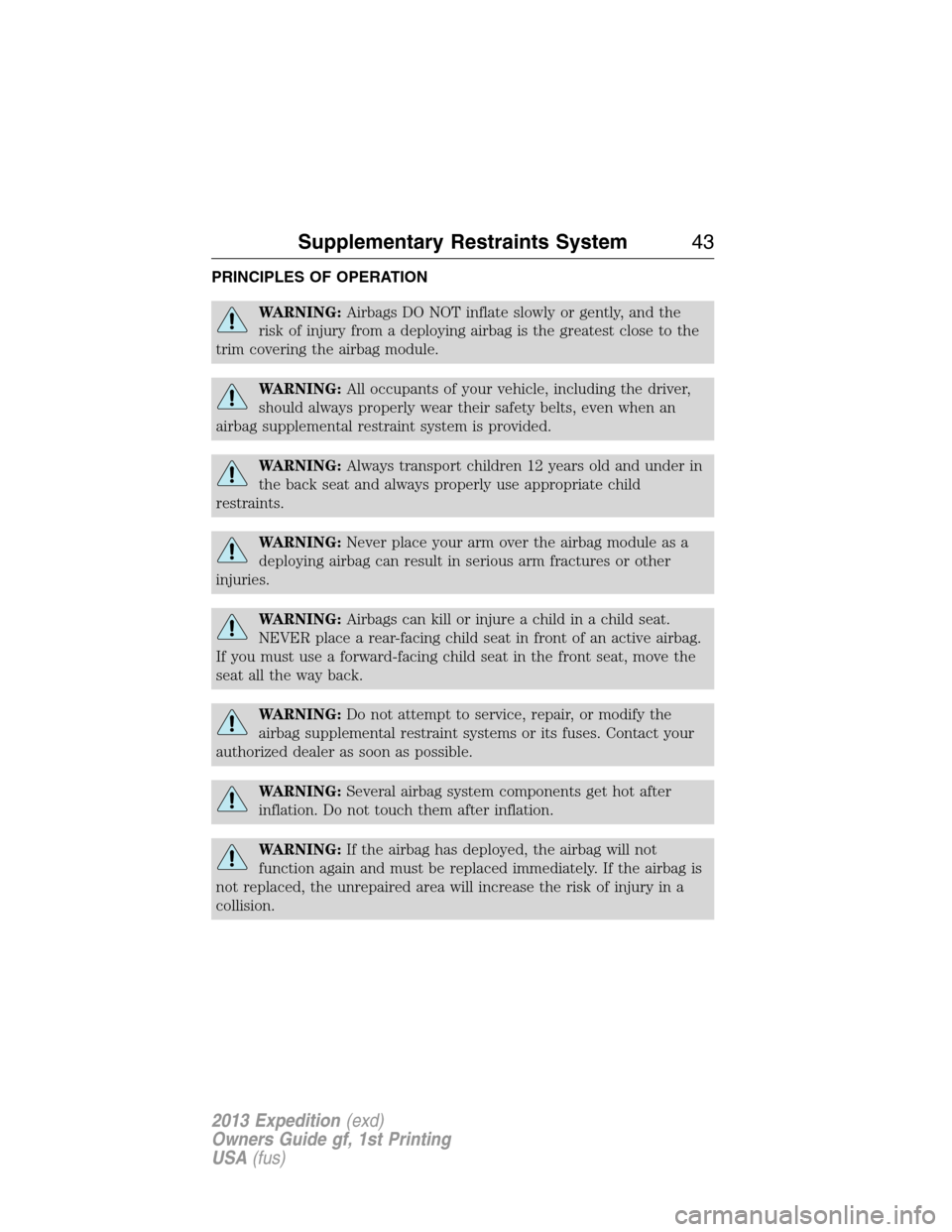 Supplementary Restraints System 43

PRINCIPLES OF OPERATION

WARNING: Airbags DO NOT inflate slowly or gently, and the risk of injury from a deploying airbag is the greatest close to the trim covering the airbag module.

WARNING: All occupants of your vehicle, including the driver, should always properly wear their safety belts, even when an airbag supplemental restraint system is provided.

WARNING: Always transport children 12 years old and under in the back seat and always properly use appropriate child restraints.

WARNING: Never place your arm over the airbag module as a deploying airbag can result in serious arm fractures or other injuries.

WARNING: Airbags can kill or injure a child in a child seat. NEVER place a rear-facing child seat in front of an active airbag. If you must use a forward-facing child seat in the front seat, move the seat all the way back.

WARNING: Do not attempt to service, repair, or modify the airbag supplemental restraint systems or its fuses. Contact your authorized dealer as soon as possible.

WARNING: Several airbag system components get hot after inflation. Do not touch them after inflation.

WARNING: If the airbag has deployed, the airbag will not function again and must be replaced immediately. If the airbag is not replaced, the unrepaired area will increase the risk of injury in a collision.

2013 Expedition (exd)
Owners Guide gf, 1st Printing
USA (fus)

carmanualsonline.info